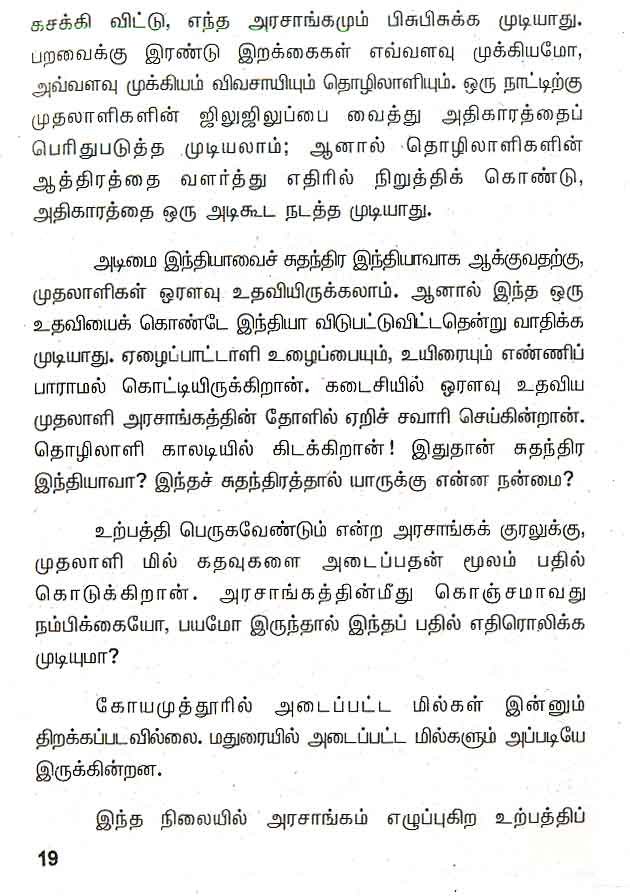 கசக்கி விட்டு, எந்த அரசாங்கமும் பிசுபிசுக்க முடியாது. பறவைக்கு இரண்டு இறக்கைகள் எவ்வளவு முக்கியமோ, அவ்வளவு முக்கியம் விவசாயியும் தொழிலாளியும். ஒரு நாட்டிற்கு முதலாளிகளின் ஜிலுஜிலுப்பை வைத்து அதிகாரத்தைப் பெரிதுபடுத்த முடியலாம்; ஆனால் தொழிலாளிகளின் ஆத்திரத்தை வளர்த்து எதிரில் நிறுத்திக் கொண்டு, அதிகாரத்தை ஒரு அடிகூட நடத்த முடியாது.

அடிமை இந்தியாவைச் சுதந்திர இந்தியாவாக ஆக்குவதற்கு, முதலாளிகள் ஓரளவு உதவியிருக்கலாம். ஆனால் இந்த ஒரு உதவியைக் கொண்டே இந்தியா விடுபட்டுவிட்டதென்று வாதிக்க முடியாது. ஏழைப்பாட்டாளி உழைப்பையும், உயிரையும் எண்ணிப் பாராமல் கொட்டியிருக்கிறான். கடைசியில் ஓரளவு உதவிய முதலாளி அரசாங்கத்தின் தோளில் ஏறிச் சவாரி செய்கின்றான். தொழிலாளி காலடியில் கிடக்கிறான்! இதுதான் சுதந்திர இந்தியாவா? இந்தச் சுதந்திரத்தால் யாருக்கு என்ன நன்மை?

உற்பத்தி பெருகவேண்டும் என்ற அரசாங்கக் குரலுக்கு, முதலாளி மில் கதவுகளை அடைப்பதன் மூலம் பதில் கொடுக்கிறான். அரசாங்கத்தின்மீது கொஞ்சமாவது நம்பிக்கையோ, பயமோ இருந்தால் இந்தப் பதில் எதிரொலிக்க முடியுமா?

கோயமுத்தூரில் அடைப்பட்ட மில்கள் இன்னும் திறக்கப்படவில்லை. மதுரையில் அடைப்பட்ட மில்களும் அப்படியே இருக்கின்றன.

இந்த நிலையில் அரசாங்கம் எழுப்புகிற உற்பத்திப்

19